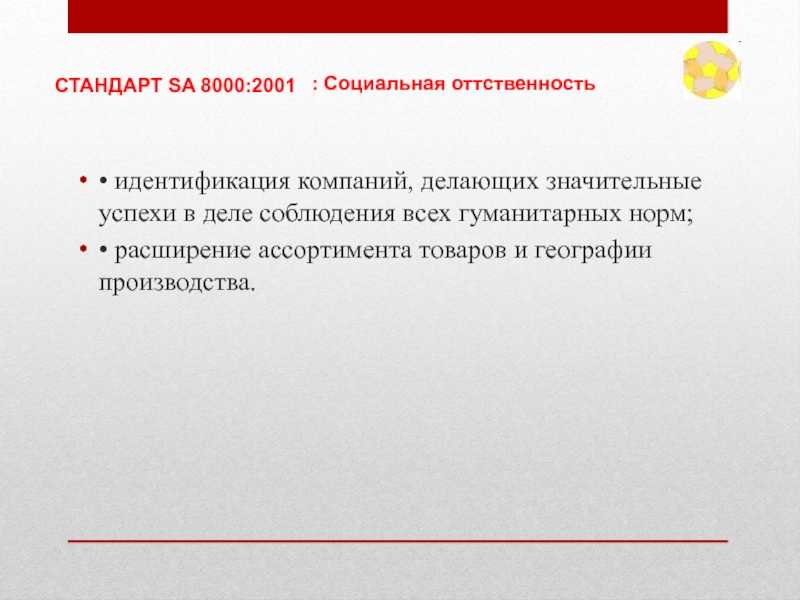 СТАНДАРТ SA 8000:2001 : Социальная оттственность

• • идентификация компаний, делающих значительные успехи в деле соблюдения всех гуманитарных норм;

• • расширение ассортимента товаров и географии производства.